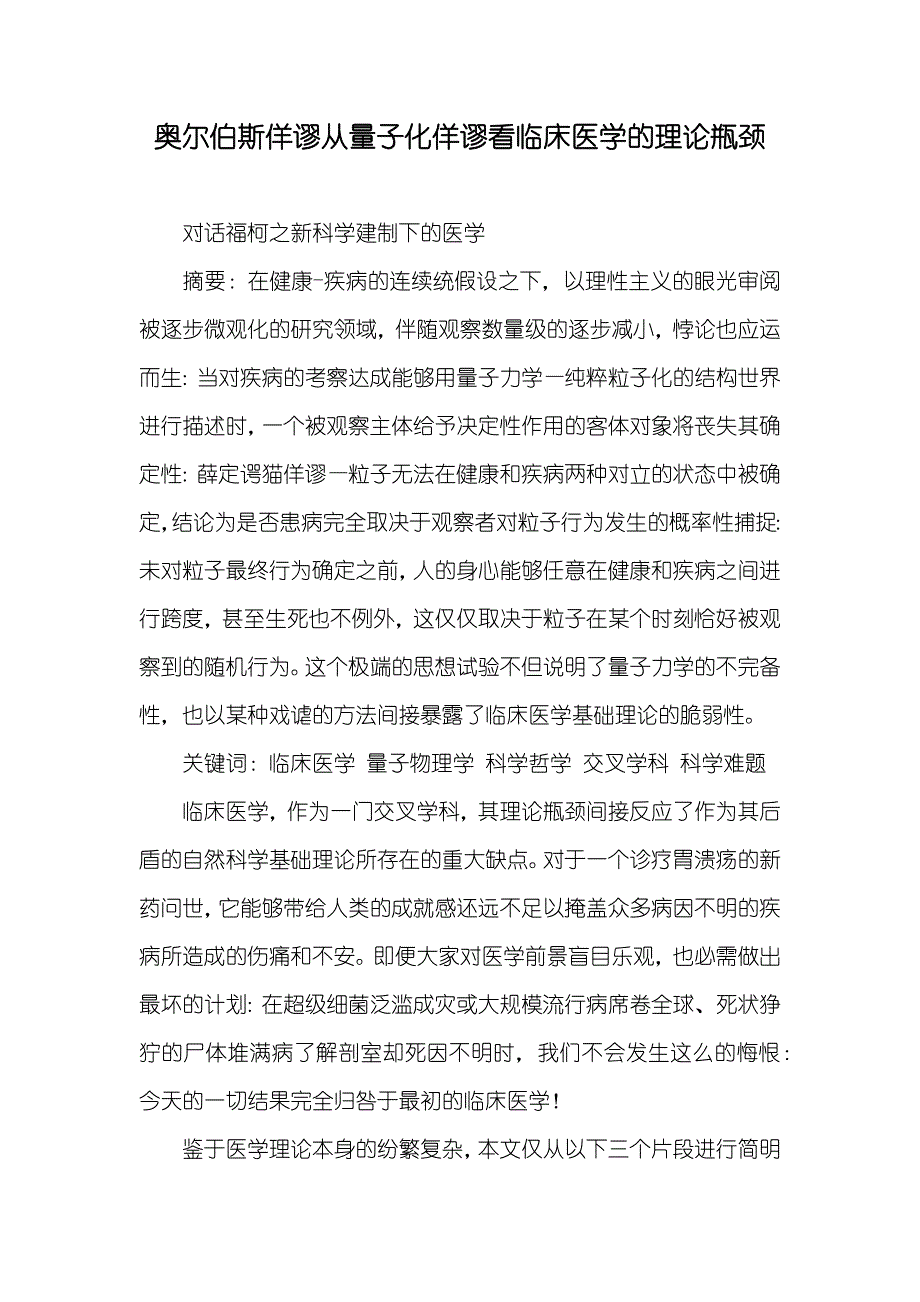 奥尔伯斯佯谬从量子化佯谬看临床医学的理论瓶颈

对话福柯之新科学建制下的医学

摘要：在健康-疾病的连续统假设之下，以理性主义的眼光审阅被逐步微观化的研究领域，伴随观察数量级的逐步减小，悖论也应运而生：当对疾病的考察达成能够用量子力学一纯粹粒子化的结构世界进行描述时，一个被观察主体给予决定性作用的客体对象将丧失其确定性：薛定谔猫佯谬一粒子无法在健康和疾病两种对立的状态中被确定，结论为是否患病完全取决于观察者对粒子行为发生的概率性捕捉：未对粒子最终行为确定之前，人的身心能够任意在健康和疾病之间进行跨度，甚至生死也不例外，这仅仅取决于粒子在某个时刻恰好被观察到的随机行为。这个极端的思想试验不但说明了量子力学的不完备性，也以某种戏谑的方法间接暴露了临床医学基础理论的脆弱性。

关键词：临床医学 量子物理学 科学哲学 交叉学科 科学难题

临床医学，作为一门交叉学科，其理论瓶颈间接反应了作为其后盾的自然科学基础理论所存在的重大缺点。对于一个诊疗胃溃疡的新药问世，它能够带给人类的成就感还远不足以掩盖众多病因不明的疾病所造成的伤痛和不安。即便大家对医学前景盲目乐观，也必需做出最坏的计划：在超级细菌泛滥成灾或大规模流行病席卷全球、死状狰狞的尸体堆满病了解剖室却死因不明时，我们不会发生这么的悔恨：今天的一切结果完全归咎于最初的临床医学！

鉴于医学理论本身的纷繁复杂，本文仅从以下三个片段进行简明